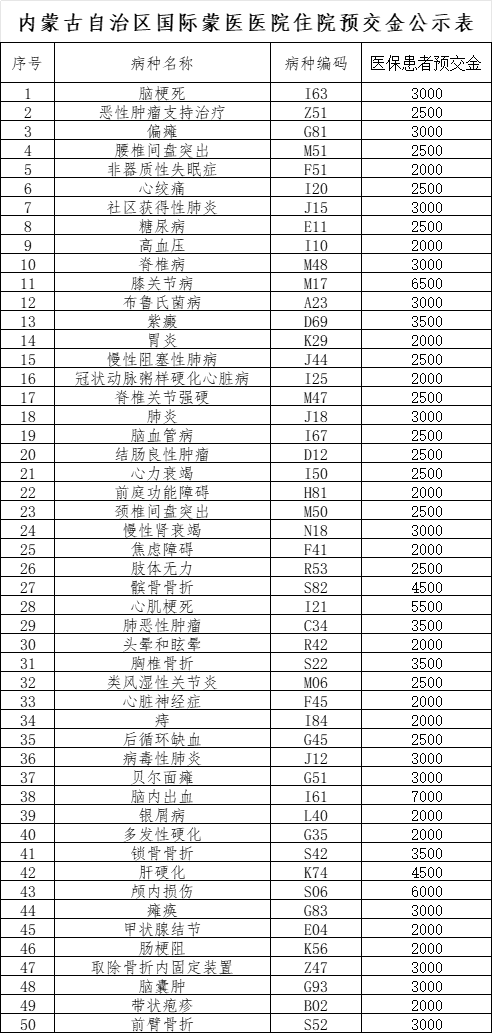 内蒙古自治区国际蒙医医院住院预交金公示表

| 序号 | 病种名称 | 病种编码 | 医保患者预交金 |
|---|---|---|---|
| 1 | 脑梗死 | I63 | 3000 |
| 2 | 恶性肿瘤支持治疗 | Z51 | 2500 |
| 3 | 偏瘫 | G81 | 3000 |
| 4 | 腰椎间盘突出 | M51 | 2500 |
| 5 | 非器质性失眠症 | F51 | 2000 |
| 6 | 心绞痛 | I20 | 2500 |
| 7 | 社区获得性肺炎 | J15 | 3000 |
| 8 | 糖尿病 | E11 | 2500 |
| 9 | 高血压 | I10 | 2000 |
| 10 | 脊椎病 | M48 | 3000 |
| 11 | 膝关节病 | M17 | 6500 |
| 12 | 布鲁氏菌病 | A23 | 3000 |
| 13 | 紫癜 | D69 | 3500 |
| 14 | 胃炎 | K29 | 2000 |
| 15 | 慢性阻塞性肺病 | J44 | 2500 |
| 16 | 冠状动脉粥样硬化心脏病 | I25 | 2000 |
| 17 | 脊椎关节强硬 | M47 | 2500 |
| 18 | 肺炎 | J18 | 3000 |
| 19 | 脑血管病 | I67 | 2500 |
| 20 | 结肠良性肿瘤 | D12 | 2500 |
| 21 | 心力衰竭 | I50 | 2500 |
| 22 | 前庭功能障碍 | H81 | 2000 |
| 23 | 颈椎间盘突出 | M50 | 2500 |
| 24 | 慢性肾衰竭 | N18 | 3000 |
| 25 | 焦虑障碍 | F41 | 2000 |
| 26 | 肢体无力 | R53 | 2500 |
| 27 | 髌骨骨折 | S82 | 4500 |
| 28 | 心肌梗死 | I21 | 5500 |
| 29 | 肺恶性肿瘤 | C34 | 3500 |
| 30 | 头晕和眩晕 | R42 | 2000 |
| 31 | 胸椎骨折 | S22 | 3500 |
| 32 | 类风湿性关节炎 | M06 | 2500 |
| 33 | 心脏神经症 | F45 | 2000 |
| 34 | 痔 | I84 | 2000 |
| 35 | 后循环缺血 | G45 | 2500 |
| 36 | 病毒性肺炎 | J12 | 3000 |
| 37 | 贝尔面瘫 | G51 | 3000 |
| 38 | 脑内出血 | I61 | 7000 |
| 39 | 银屑病 | L40 | 2000 |
| 40 | 多发性硬化 | G35 | 2000 |
| 41 | 锁骨骨折 | S42 | 3500 |
| 42 | 肝硬化 | K74 | 4500 |
| 43 | 颅内损伤 | S06 | 6000 |
| 44 | 瘫痪 | G83 | 3000 |
| 45 | 甲状腺结节 | E04 | 2000 |
| 46 | 肠梗阻 | K56 | 2000 |
| 47 | 取除骨折内固定装置 | Z47 | 3000 |
| 48 | 脑囊肿 | G93 | 3000 |
| 49 | 带状疱疹 | B02 | 2000 |
| 50 | 前臂骨折 | S52 | 3000 |